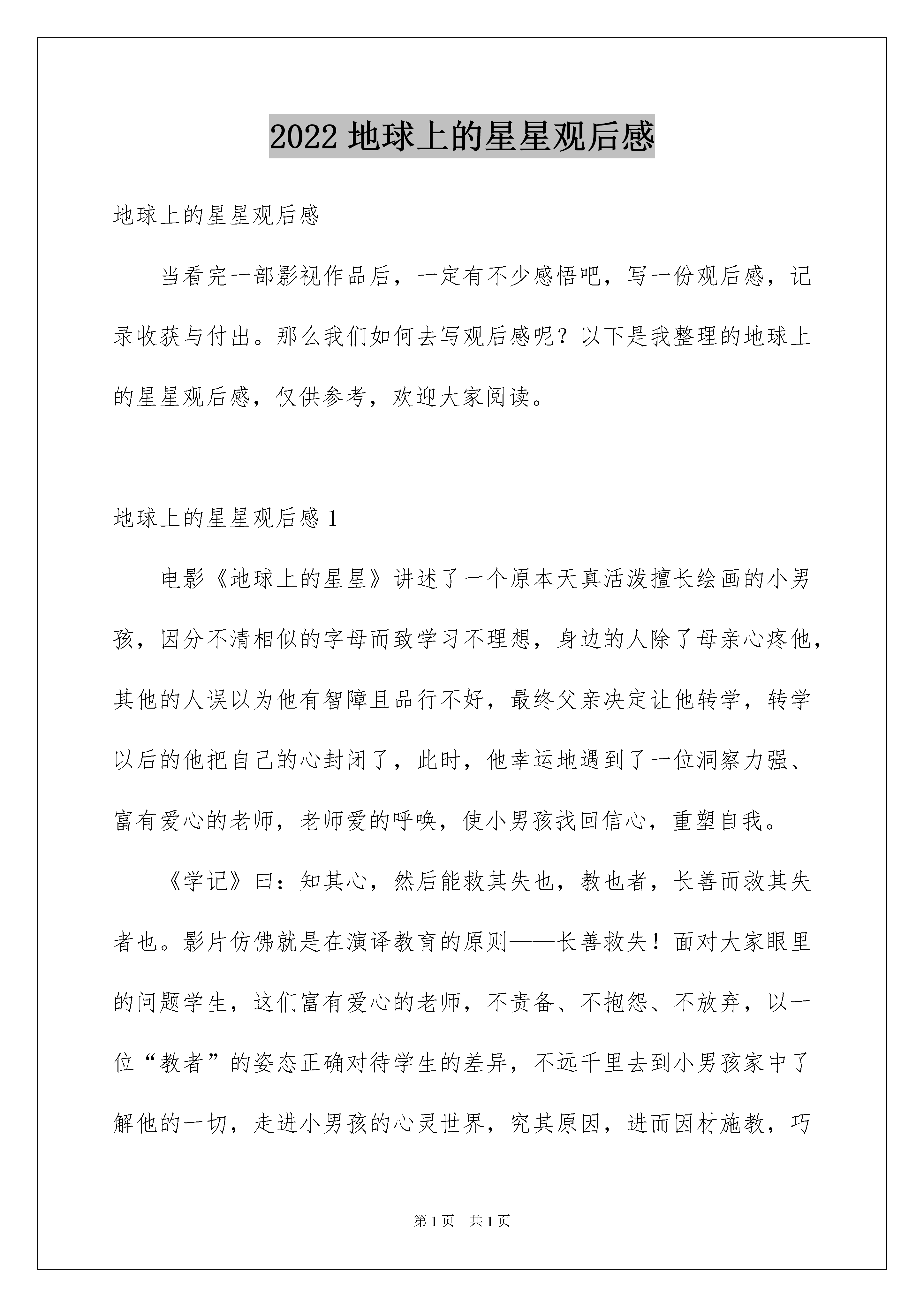 2022 地球上的星星观后感

地球上的星星观后感

当看完一部影视作品后，一定有不少感悟吧，写一份观后感，记录收获与付出。那么我们如何去写观后感呢？以下是我整理的地球上的星星观后感，仅供参考，欢迎大家阅读。

地球上的星星观后感 1

电影《地球上的星星》讲述了一个原本天真活泼擅长绘画的小男孩，因分不清相似的字母而致学习不理想，身边的人除了母亲心疼他，其他的人误以为他有智障且品行不好，最终父亲决定让他转学，转学以后的他把自己的心封闭了，此时，他幸运地遇到了一位洞察力强、富有爱心的老师，老师爱的呼唤，使小男孩找回信心，重塑自我。

《学记》曰：知其心，然后能救其失也，教也者，长善而救其失者也。影片仿佛就是在演译教育的原则——长善救失！面对大家眼里的问题学生，这们富有爱心的老师，不责备、不抱怨、不放弃，以一位“教者”的姿态正确对待学生的差异，不远千里去到小男孩家中了解他的一切，走进小男孩的心灵世界，究其原因，进而因材施教，巧

第 1 页 共 1 页